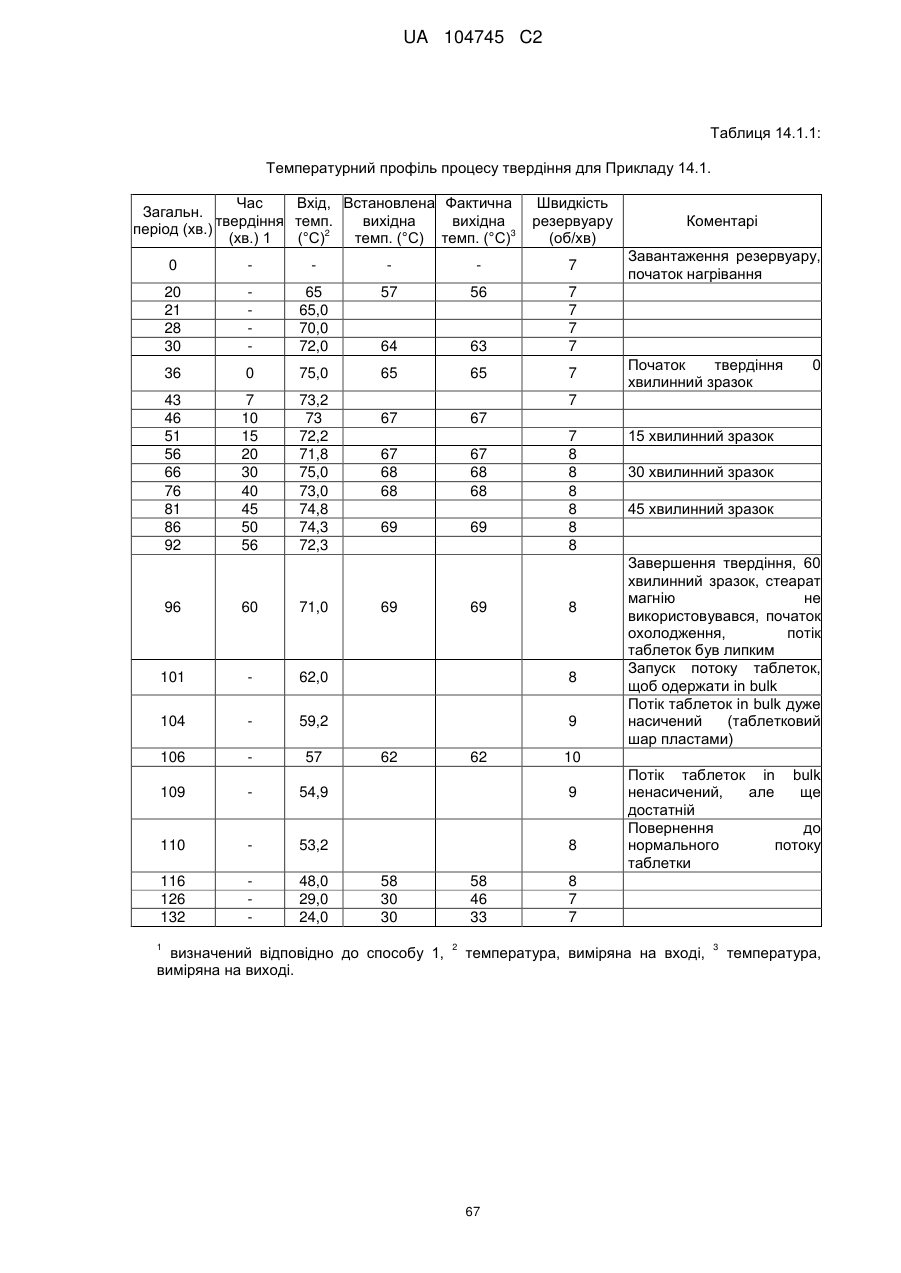 UA 104745 C2

Таблиця 14.1.1:

Температурний профіль процесу твердіння для Прикладу 14.1.

| Загальн. період (хв.) | Час твердіння (хв.) 1 | Вхід, темп. (°C)$^2$ | Встановлена вихідна темп. (°C) | Фактична вихідна темп. (°C)$^3$ | Швидкість резервуару (об/хв) | Коментарі |
|---|---|---|---|---|---|---|
| 0 | - | - | - | - | 7 | Завантаження резервуару, початок нагрівання |
| 20 | - | 65 | 57 | 56 | 7 | |
| 21 | - | 65,0 | | | 7 | |
| 28 | - | 70,0 | | | 7 | |
| 30 | - | 72,0 | 64 | 63 | 7 | |
| 36 | 0 | 75,0 | 65 | 65 | 7 | Початок твердіння 0 хвилинний зразок |
| 43 | 7 | 73,2 | | | 7 | |
| 46 | 10 | 73 | 67 | 67 | | |
| 51 | 15 | 72,2 | | | 7 | 15 хвилинний зразок |
| 56 | 20 | 71,8 | 67 | 67 | 8 | |
| 66 | 30 | 75,0 | 68 | 68 | 8 | 30 хвилинний зразок |
| 76 | 40 | 73,0 | 68 | 68 | 8 | |
| 81 | 45 | 74,8 | | | 8 | 45 хвилинний зразок |
| 86 | 50 | 74,3 | 69 | 69 | 8 | |
| 92 | 56 | 72,3 | | | 8 | |
| 96 | 60 | 71,0 | 69 | 69 | 8 | Завершення твердіння, 60 хвилинний зразок, стеарат магнію не використовувався, початок охолодження, потік таблеток був липким |
| 101 | - | 62,0 | | | 8 | Запуск потоку таблеток, щоб одержати in bulk |
| 104 | - | 59,2 | | | 9 | Потік таблеток in bulk дуже насичений (таблетковий шар пластами) |
| 106 | - | 57 | 62 | 62 | 10 | |
| 109 | - | 54,9 | | | 9 | Потік таблеток in bulk ненасичений, але ще достатній |
| 110 | - | 53,2 | | | 8 | Повернення до нормального потоку таблетки |
| 116 | - | 48,0 | 58 | 58 | 8 | |
| 126 | - | 29,0 | 30 | 46 | 7 | |
| 132 | - | 24,0 | 30 | 33 | 7 | |

$^1$ визначений відповідно до способу 1, $^2$ температура, виміряна на вході, $^3$ температура, виміряна на виході.

67